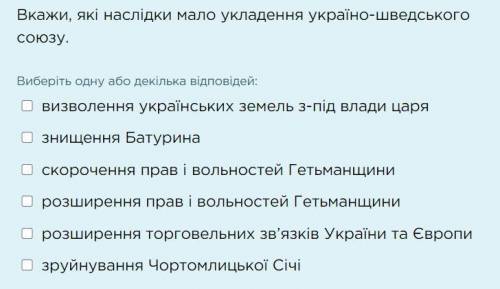 Вкажи, які наслідки мало укладення україно-шведського союзу.

Виберіть одну або декілька відповідей:

☐ визволення українських земель з-під влади царя

☐ знищення Батурина

☐ скорочення прав і вольностей Гетьманщини

☐ розширення прав і вольностей Гетьманщини

☐ розширення торговельних зв'язків України та Європи

☐ зруйнування Чортомлицької Січі